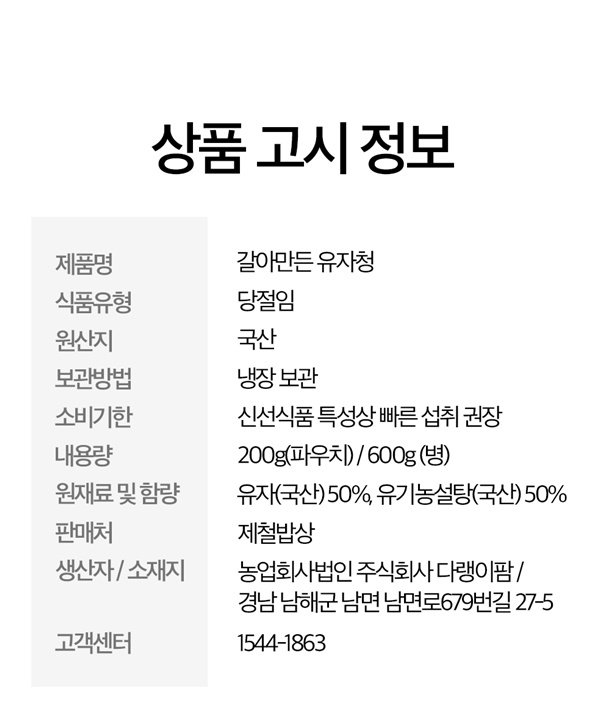 상품 고시 정보

| 제품명 | 갈아만든 유자청 |
|---|---|
| 식품유형 | 당절임 |
| 원산지 | 국산 |
| 보관방법 | 냉장 보관 |
| 소비기한 | 신선식품 특성상 빠른 섭취 권장 |
| 내용량 | 200g(파우치) / 600g (병) |
| 원재료 및 함량 | 유자(국산) 50%, 유기농설탕(국산) 50% |
| 판매처 | 제철밥상 |
| 생산자 / 소재지 | 농업회사법인 주식회사 다랭이팜 / 경남 남해군 남면 남면로679번길 27-5 |
| 고객센터 | 1544-1863 |